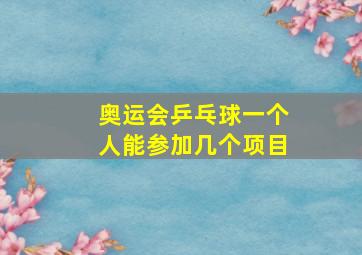 奥运会乒乓球一个人能参加几个项目